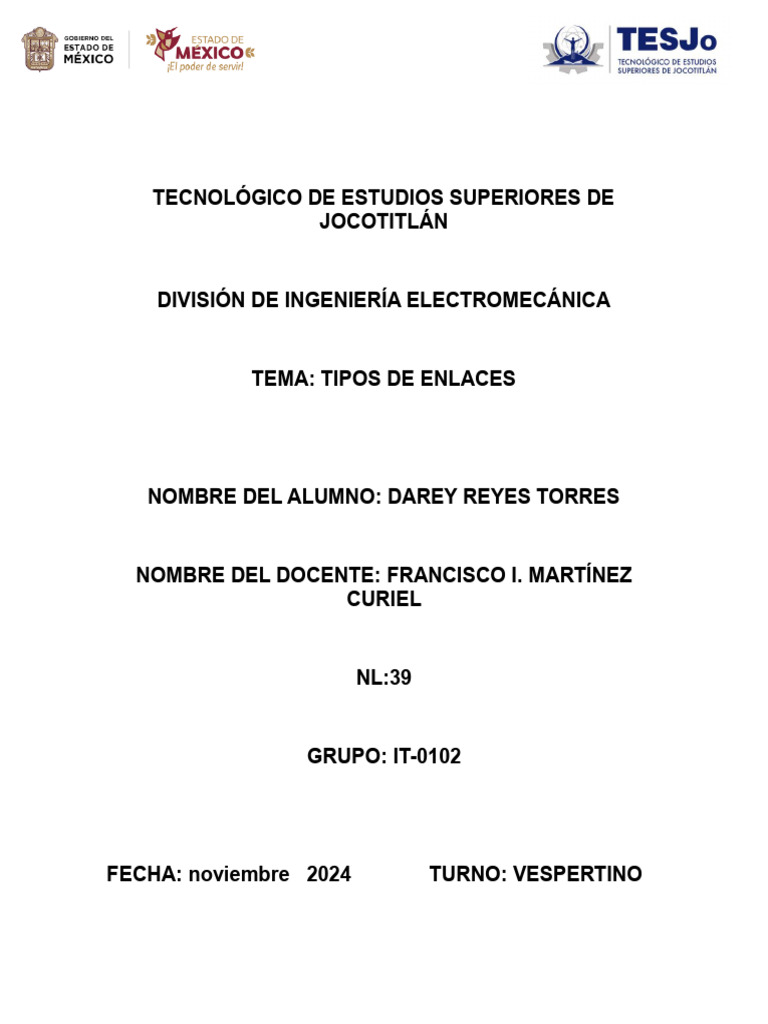 GOBIERNO DEL ESTADO DE MÉXICO

ESTADO DE MÉXICO ¡El poder de servir!

TESJo TECNOLÓGICO DE ESTUDIOS SUPERIORES DE JOCOTITLÁN

TECNOLÓGICO DE ESTUDIOS SUPERIORES DE JOCOTITLÁN

DIVISIÓN DE INGENIERÍA ELECTROMECÁNICA

TEMA: TIPOS DE ENLACES

NOMBRE DEL ALUMNO: DAREY REYES TORRES

NOMBRE DEL DOCENTE: FRANCISCO I. MARTÍNEZ CURIEL

NL:39

GRUPO: IT-0102

FECHA: noviembre 2024 TURNO: VESPERTINO